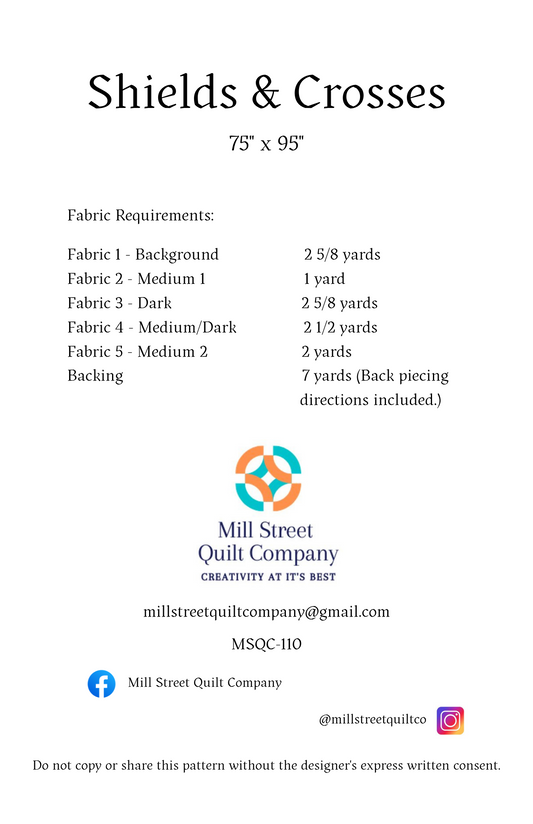 Shields & Crosses

75" x 95"

Fabric Requirements:

| | |
|---|---|
| Fabric 1 - Background | 2 5/8 yards |
| Fabric 2 - Medium 1 | 1 yard |
| Fabric 3 - Dark | 2 5/8 yards |
| Fabric 4 - Medium/Dark | 2 1/2 yards |
| Fabric 5 - Medium 2 | 2 yards |
| Backing | 7 yards (Back piecing directions included.) |

Mill Street Quilt Company
CREATIVITY AT IT'S BEST

millstreetquiltcompany@gmail.com

MSQC-110

Mill Street Quilt Company

@millstreetquiltco

Do not copy or share this pattern without the designer's express written consent.